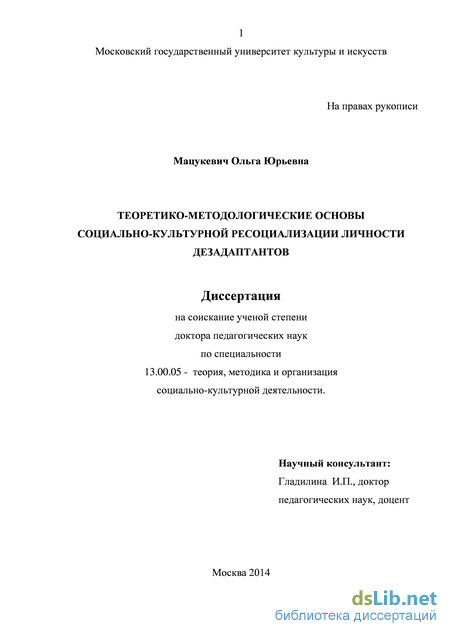 1

Московский государственный университет культуры и искусств

На правах рукописи

Мацукевич Ольга Юрьевна

ТЕОРЕТИКО-МЕТОДОЛОГИЧЕСКИЕ ОСНОВЫ СОЦИАЛЬНО-КУЛЬТУРНОЙ РЕСОЦИАЛИЗАЦИИ ЛИЧНОСТИ ДЕЗАДАПТАНТОВ

Диссертация

на соискание ученой степени
доктора педагогических наук
по специальности
13.00.05 - теория, методика и организация
социально-культурной деятельности.

Научный консультант:
Гладилина И.П., доктор
педагогических наук, доцент

Москва 2014

dsLib.net
библиотека диссертаций